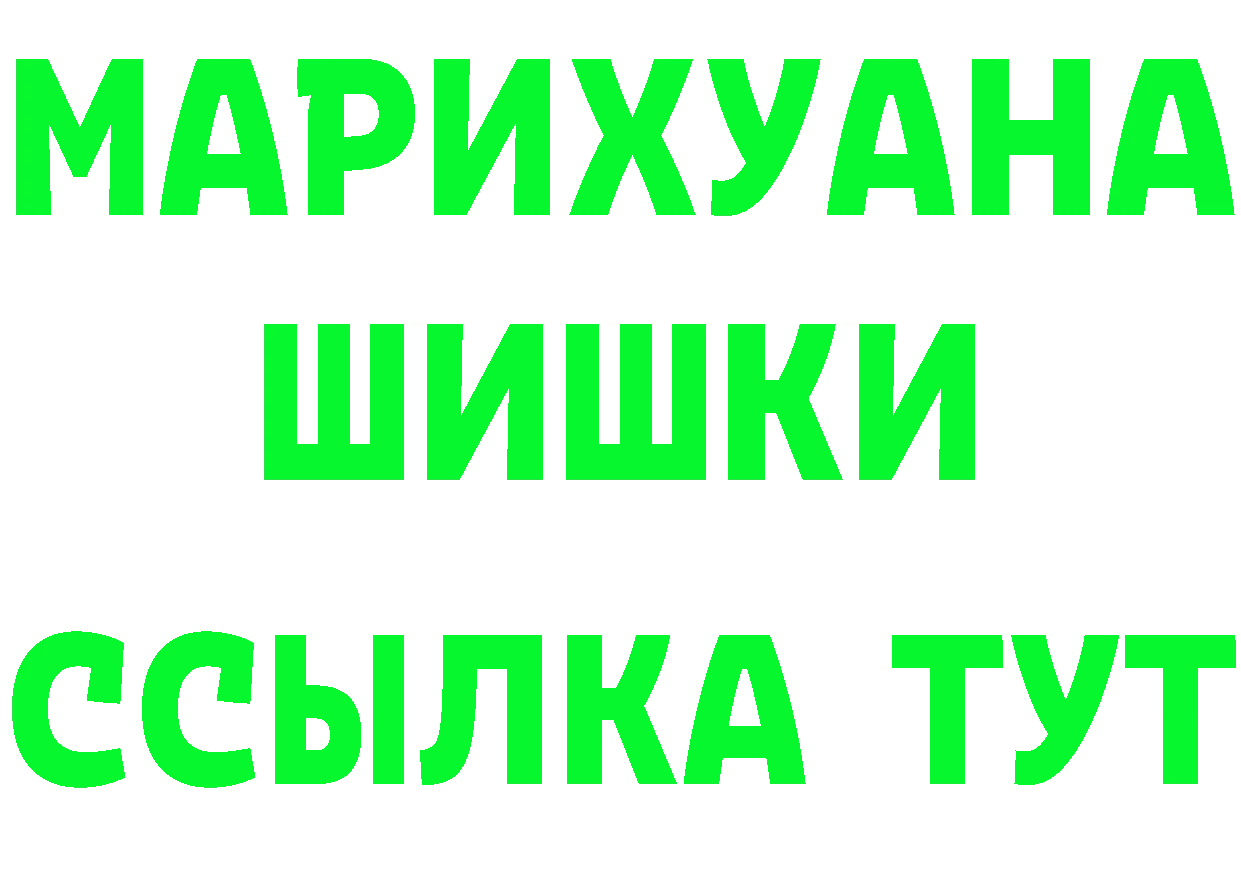 МАРИХУАНА
ШИШКИ
ССЫЛКА ТУТ